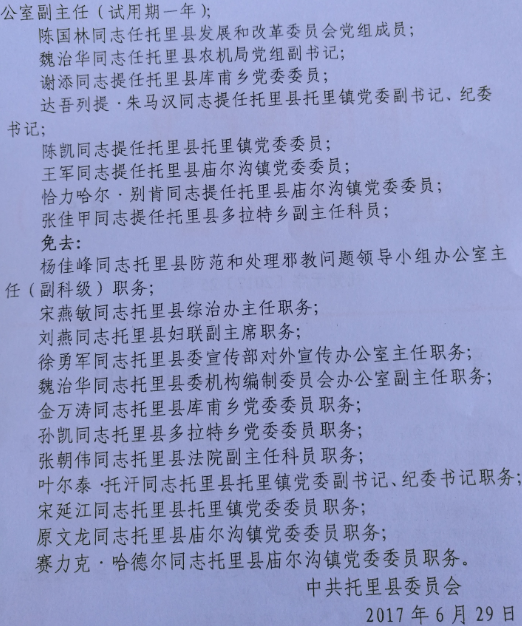 公室副主任（试用期一年）；

陈国林同志任托里县发展和改革委员会党组成员；

魏治华同志任托里县农机局党组副书记；

谢添同志提任托里县库甫乡党委委员；

达吾列提·朱马汉同志提任托里县托里镇党委副书记、纪委书记；

陈凯同志提任托里县托里镇党委委员；

王军同志提任托里县庙尔沟镇党委委员；

恰力哈尔·别肯同志提任托里县庙尔沟镇党委委员；

张佳甲同志提任托里县多拉特乡副主任科员；

免去：

杨佳峰同志托里县防范和处理邪教问题领导小组办公室主任（副科级）职务；

宋燕敏同志托里县综治办主任职务；

刘燕同志托里县妇联副主席职务；

徐勇军同志托里县委宣传部对外宣传办公室主任职务；

魏治华同志托里县委机构编制委员会办公室副主任职务；

金万涛同志托里县库甫乡党委委员职务；

孙凯同志托里县多拉特乡党委委员职务；

张朝伟同志托里县法院副主任科员职务；

叶尔泰·托汗同志托里县托里镇党委副书记、纪委书记职务；

宋延江同志托里县托里镇党委委员职务；

原文龙同志托里县庙尔沟镇党委委员职务；

赛力克·哈德尔同志托里县庙尔沟镇党委委员职务。

中共托里县委员会

2017年6月29日